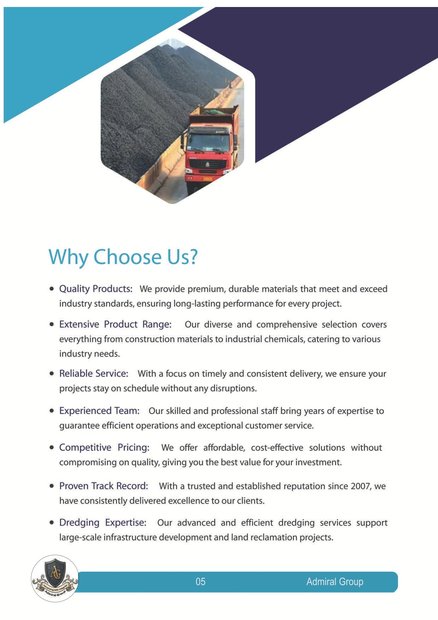 Why Choose Us?

• Quality Products: We provide premium, durable materials that meet and exceed industry standards, ensuring long-lasting performance for every project.

• Extensive Product Range: Our diverse and comprehensive selection covers everything from construction materials to industrial chemicals, catering to various industry needs.

• Reliable Service: With a focus on timely and consistent delivery, we ensure your projects stay on schedule without any disruptions.

• Experienced Team: Our skilled and professional staff bring years of expertise to guarantee efficient operations and exceptional customer service.

• Competitive Pricing: We offer affordable, cost-effective solutions without compromising on quality, giving you the best value for your investment.

• Proven Track Record: With a trusted and established reputation since 2007, we have consistently delivered excellence to our clients.

• Dredging Expertise: Our advanced and efficient dredging services support large-scale infrastructure development and land reclamation projects.

05 Admiral Group